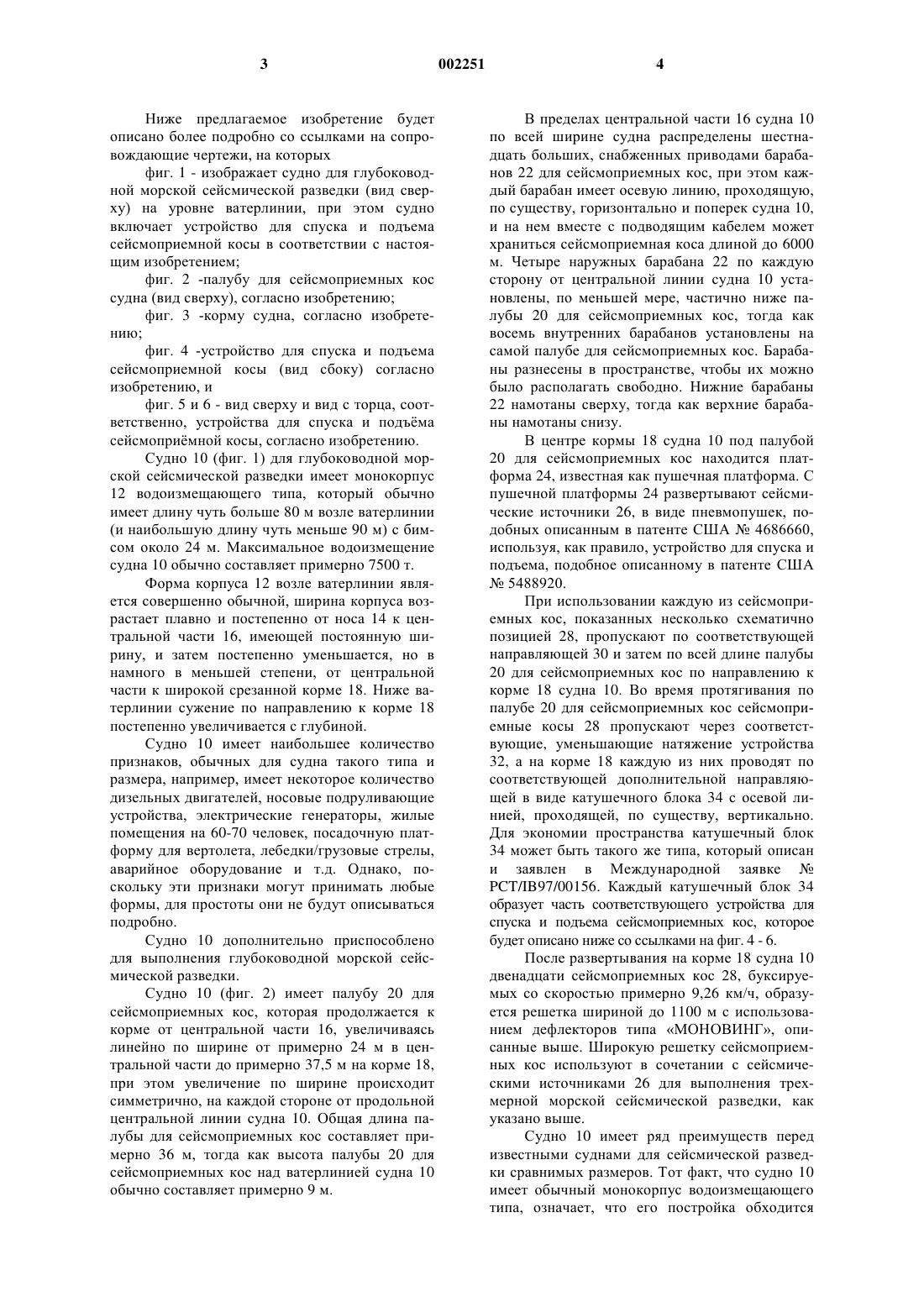 3 002251 4

Ниже предлагаемое изобретение будет описано более подробно со ссылками на сопровождающие чертежи, на которых

фиг. 1 - изображает судно для глубоководной морской сейсмической разведки (вид сверху) на уровне ватерлинии, при этом судно включает устройство для спуска и подъема сейсмоприемной косы в соответствии с настоящим изобретением;

фиг. 2 -палубу для сейсмоприемных кос судна (вид сверху), согласно изобретению;

фиг. 3 -корму судна, согласно изобретению;

фиг. 4 -устройство для спуска и подъема сейсмоприемной косы (вид сбоку) согласно изобретению, и

фиг. 5 и 6 - вид сверху и вид с торца, соответственно, устройства для спуска и подъёма сейсмоприёмной косы, согласно изобретению.

Судно 10 (фиг. 1) для глубоководной морской сейсмической разведки имеет монокорпус 12 водоизмещающего типа, который обычно имеет длину чуть больше 80 м возле ватерлинии (и наибольшую длину чуть меньше 90 м) с бимсом около 24 м. Максимальное водоизмещение судна 10 обычно составляет примерно 7500 т.

Форма корпуса 12 возле ватерлинии является совершенно обычной, ширина корпуса возрастает плавно и постепенно от носа 14 к центральной части 16, имеющей постоянную ширину, и затем постепенно уменьшается, но в намного в меньшей степени, от центральной части к широкой срезанной корме 18. Ниже ватерлинии сужение по направлению к корме 18 постепенно увеличивается с глубиной.

Судно 10 имеет наибольшее количество признаков, обычных для судна такого типа и размера, например, имеет некоторое количество дизельных двигателей, носовые подруливающие устройства, электрические генераторы, жилые помещения на 60-70 человек, посадочную платформу для вертолета, лебедки/грузовые стрелы, аварийное оборудование и т.д. Однако, поскольку эти признаки могут принимать любые формы, для простоты они не будут описываться подробно.

Судно 10 дополнительно приспособлено для выполнения глубоководной морской сейсмической разведки.

Судно 10 (фиг. 2) имеет палубу 20 для сейсмоприемных кос, которая продолжается к корме от центральной части 16, увеличиваясь линейно по ширине от примерно 24 м в центральной части до примерно 37,5 м на корме 18, при этом увеличение по ширине происходит симметрично, на каждой стороне от продольной центральной линии судна 10. Общая длина палубы для сейсмоприемных кос составляет примерно 36 м, тогда как высота палубы 20 для сейсмоприемных кос над ватерлинией судна 10 обычно составляет примерно 9 м.

В пределах центральной части 16 судна 10 по всей ширине судна распределены шестнадцать больших, снабженных приводами барабанов 22 для сейсмоприемных кос, при этом каждый барабан имеет осевую линию, проходящую, по существу, горизонтально и поперек судна 10, и на нем вместе с подводящим кабелем может храниться сейсмоприемная коса длиной до 6000 м. Четыре наружных барабана 22 по каждую сторону от центральной линии судна 10 установлены, по меньшей мере, частично ниже палубы 20 для сейсмоприемных кос, тогда как восемь внутренних барабанов установлены на самой палубе для сейсмоприемных кос. Барабаны разнесены в пространстве, чтобы их можно было располагать свободно. Нижние барабаны 22 намотаны сверху, тогда как верхние барабаны намотаны снизу.

В центре кормы 18 судна 10 под палубой 20 для сейсмоприемных кос находится платформа 24, известная как пушечная платформа. С пушечной платформы 24 развертывают сейсмические источники 26, в виде пневмопушек, подобных описанным в патенте США № 4686660, используя, как правило, устройство для спуска и подъема, подобное описанному в патенте США № 5488920.

При использовании каждую из сейсмоприемных кос, показанных несколько схематично позицией 28, пропускают по соответствующей направляющей 30 и затем по всей длине палубы 20 для сейсмоприемных кос по направлению к корме 18 судна 10. Во время протягивания по палубе 20 для сейсмоприемных кос сейсмоприемные косы 28 пропускают через соответствующие, уменьшающие натяжение устройства 32, а на корме 18 каждую из них проводят по соответствующей дополнительной направляющей в виде катушечного блока 34 с осевой линией, проходящей, по существу, вертикально. Для экономии пространства катушечный блок 34 может быть такого же типа, который описан и заявлен в Международной заявке № PCT/IB97/00156. Каждый катушечный блок 34 образует часть соответствующего устройства для спуска и подъема сейсмоприемных кос, которое будет описано ниже со ссылками на фиг. 4 - 6.

После развертывания на корме 18 судна 10 двенадцати сейсмоприемных кос 28, буксируемых со скоростью примерно 9,26 км/ч, образуется решетка шириной до 1100 м с использованием дефлекторов типа «МОНОВИНГ», описанные выше. Широкую решетку сейсмоприемных кос используют в сочетании с сейсмическими источниками 26 для выполнения трехмерной морской сейсмической разведки, как указано выше.

Судно 10 имеет ряд преимуществ перед известными суднами для сейсмической разведки сравнимых размеров. Тот факт, что судно 10 имеет обычный монокорпус водоизмещающего типа, означает, что его постройка обходится